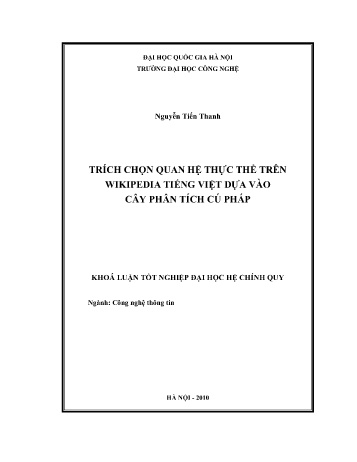 ĐẠI HỌC QUỐC GIA HÀ NỘI
TRƯỜNG ĐẠI HỌC CÔNG NGHỆ

Nguyễn Tiến Thanh

TRÍCH CHỌN QUAN HỆ THỰC THỂ TRÊN WIKIPEDIA TIẾNG VIỆT DỰA VÀO CÂY PHÂN TÍCH CÚ PHÁP

KHOÁ LUẬN TỐT NGHIỆP ĐẠI HỌC HỆ CHÍNH QUY

Ngành: Công nghệ thông tin

HÀ NỘI - 2010